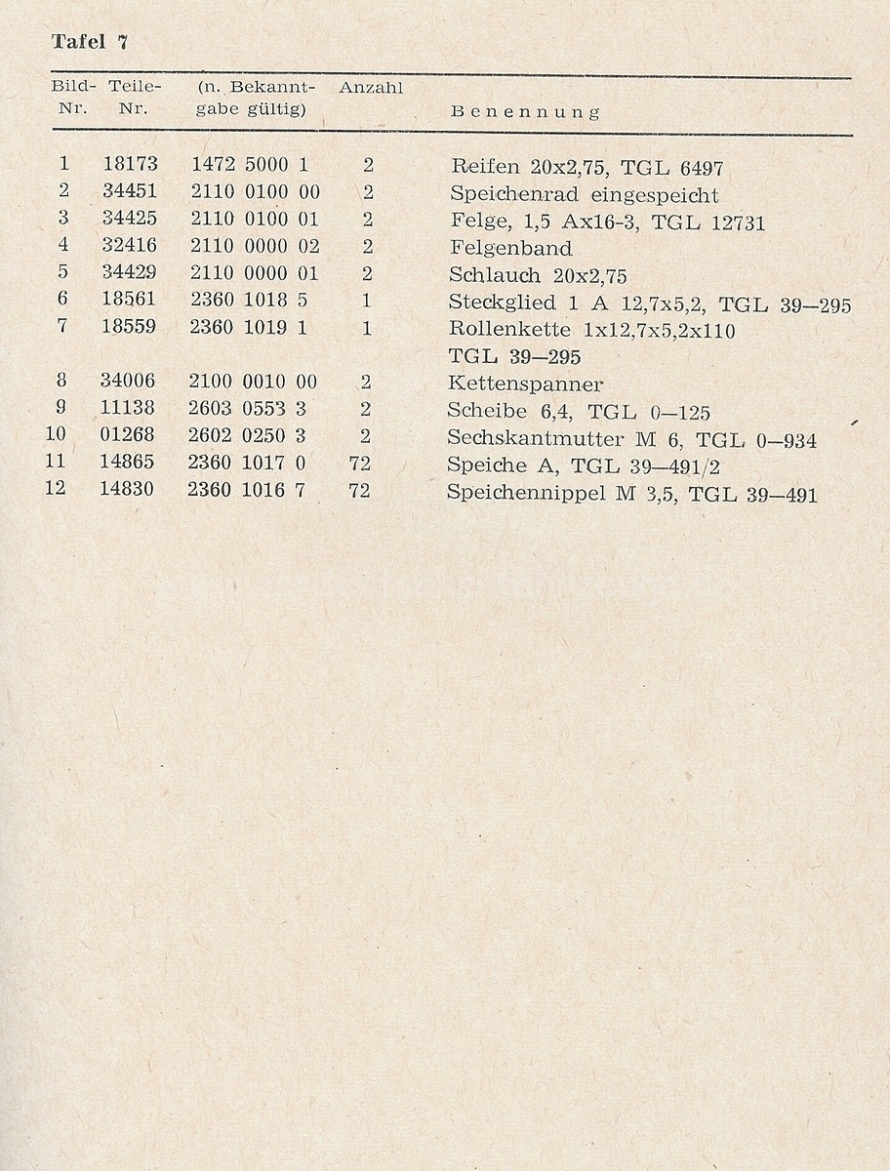 Tafel 7

| Bild-Nr. | Teile-Nr. | (n. Bekanntgabe gültig) | Anzahl | Benennung |
|---|---|---|---|---|
| 1 | 18173 | 1472 5000 1 | 2 | Reifen 20x2,75, TGL 6497 |
| 2 | 34451 | 2110 0100 00 | 2 | Speichenrad eingespeicht |
| 3 | 34425 | 2110 0100 01 | 2 | Felge, 1,5 Ax16-3, TGL 12731 |
| 4 | 32416 | 2110 0000 02 | 2 | Felgenband |
| 5 | 34429 | 2110 0000 01 | 2 | Schlauch 20x2,75 |
| 6 | 18561 | 2360 1018 5 | 1 | Steckglied 1 A 12,7x5,2, TGL 39—295 |
| 7 | 18559 | 2360 1019 1 | 1 | Rollenkette 1x12,7x5,2x110 TGL 39—295 |
| 8 | 34006 | 2100 0010 00 | 2 | Kettenspanner |
| 9 | 11138 | 2603 0553 3 | 2 | Scheibe 6,4, TGL 0—125 |
| 10 | 01268 | 2602 0250 3 | 2 | Sechskantmutter M 6, TGL 0—934 |
| 11 | 14865 | 2360 1017 0 | 72 | Speiche A, TGL 39—491/2 |
| 12 | 14830 | 2360 1016 7 | 72 | Speichennippel M 3,5, TGL 39—491 |